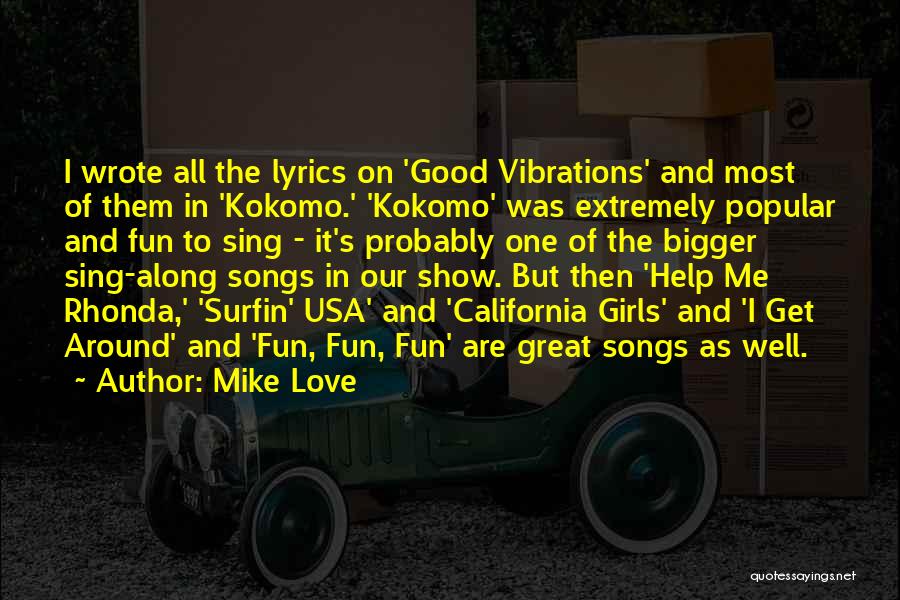 I wrote all the lyrics on 'Good Vibrations' and most of them in 'Kokomo.' 'Kokomo' was extremely popular and fun to sing - it's probably one of the bigger sing-along songs in our show. But then 'Help Me Rhonda,' 'Surfin' USA' and 'California Girls' and 'I Get Around' and 'Fun, Fun, Fun' are great songs as well.

~ Author: Mike Love

quotessayings.net